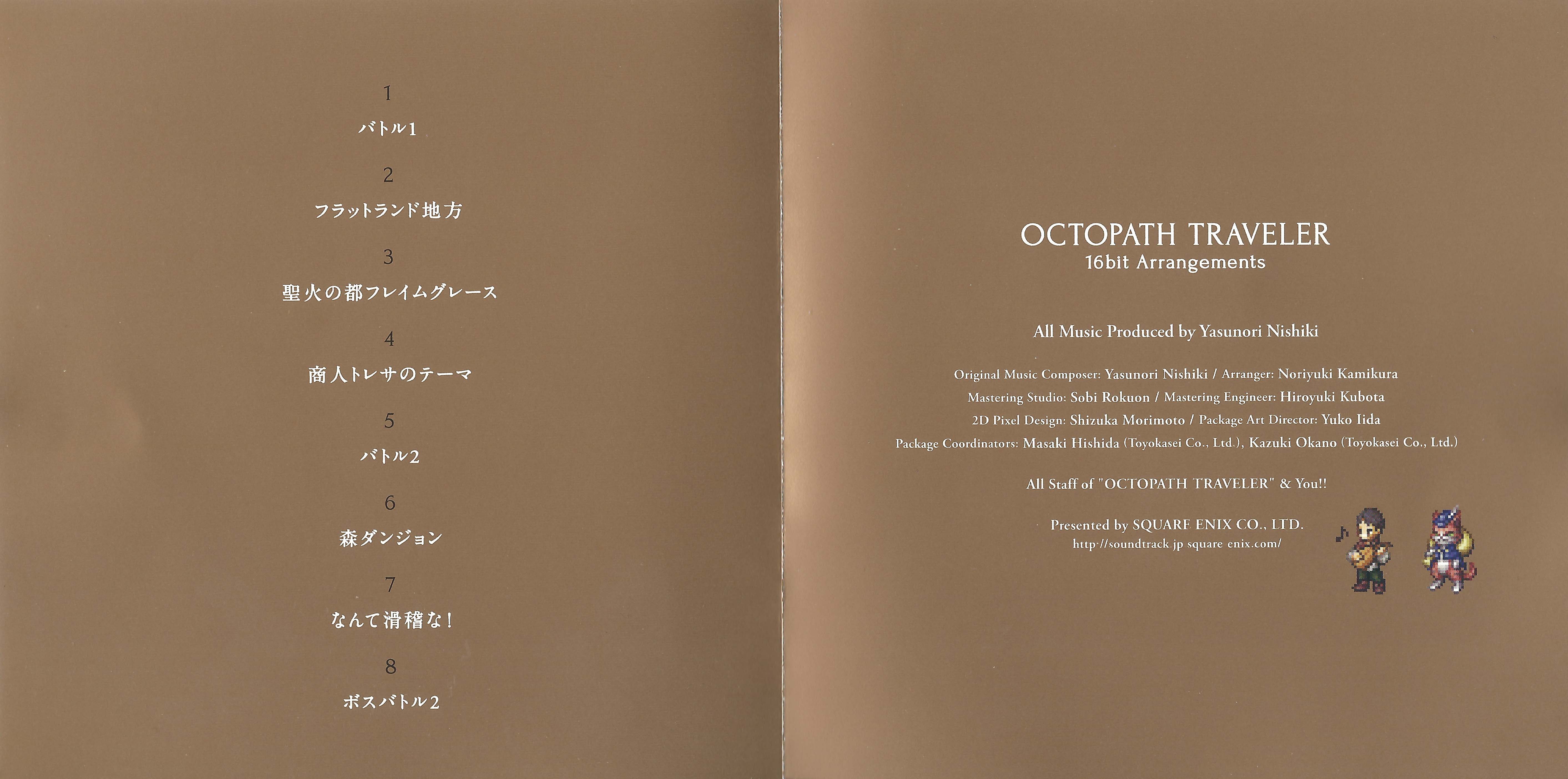 1

バトル1

2

フラットランド地方

3

聖火の都フレイムグレース

4

商人トレサのテーマ

5

バトル2

6

森ダンジョン

7

なんて滑稽な！

8

ボスバトル2

OCTOPATH TRAVELER
16bit Arrangements

All Music Produced by Yasunori Nishiki

Original Music Composer: Yasunori Nishiki / Arranger: Noriyuki Kamikura
Mastering Studio: Sobi Rokuon / Mastering Engineer: Hiroyuki Kubota
2D Pixel Design: Shizuka Morimoto / Package Art Director: Yuko Iida
Package Coordinators: Masaki Hishida (Toyokasei Co., Ltd.), Kazuki Okano (Toyokasei Co., Ltd.)

All Staff of "OCTOPATH TRAVELER" & You!!

Presented by SQUARE ENIX CO., LTD.
http://soundtrack.jp.square-enix.com/